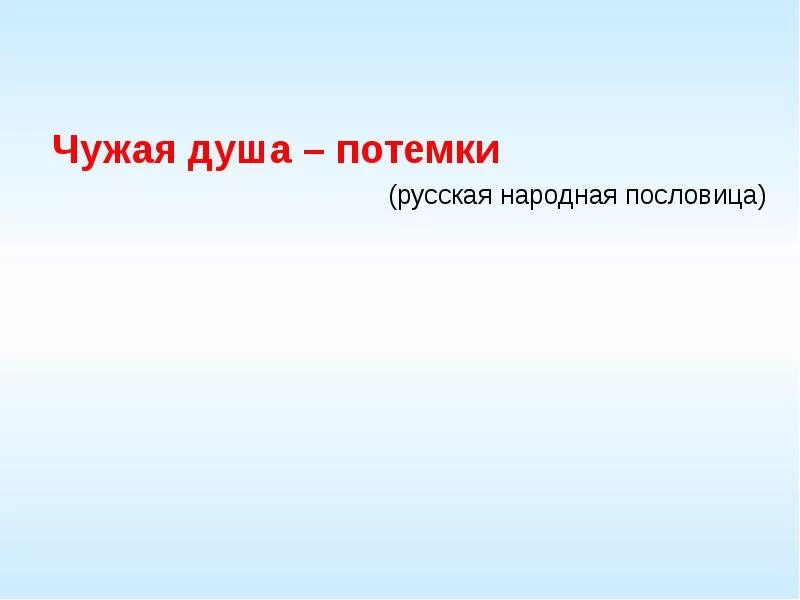 Чужая душа – потемки

(русская народная пословица)